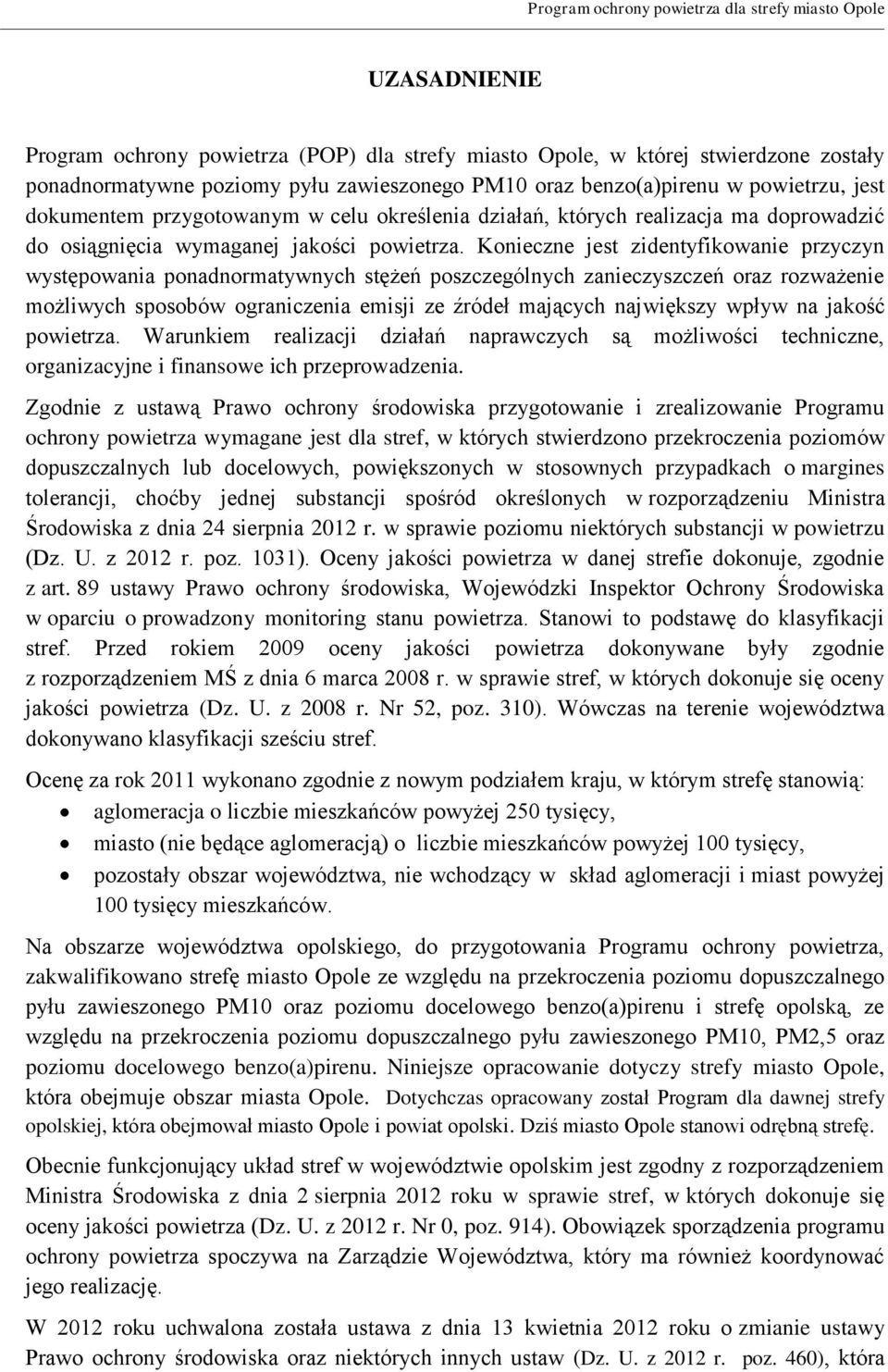 Program ochrony powietrza dla strefy miasto Opole

UZASADNIENIE

Program ochrony powietrza (POP) dla strefy miasto Opole, w której stwierdzone zostały ponadnormatywne poziomy pyłu zawieszonego PM10 oraz benzo(a)pirenu w powietrzu, jest dokumentem przygotowanym w celu określenia działań, których realizacja ma doprowadzić do osiągnięcia wymaganej jakości powietrza. Konieczne jest zidentyfikowanie przyczyn występowania ponadnormatywnych stężeń poszczególnych zanieczyszczeń oraz rozważenie możliwych sposobów ograniczenia emisji ze źródeł mających największy wpływ na jakość powietrza. Warunkiem realizacji działań naprawczych są możliwości techniczne, organizacyjne i finansowe ich przeprowadzenia.

Zgodnie z ustawą Prawo ochrony środowiska przygotowanie i zrealizowanie Programu ochrony powietrza wymagane jest dla stref, w których stwierdzono przekroczenia poziomów dopuszczalnych lub docelowych, powiększonych w stosownych przypadkach o margines tolerancji, choćby jednej substancji spośród określonych w rozporządzeniu Ministra Środowiska z dnia 24 sierpnia 2012 r. w sprawie poziomu niektórych substancji w powietrzu (Dz. U. z 2012 r. poz. 1031). Oceny jakości powietrza w danej strefie dokonuje, zgodnie z art. 89 ustawy Prawo ochrony środowiska, Wojewódzki Inspektor Ochrony Środowiska w oparciu o prowadzony monitoring stanu powietrza. Stanowi to podstawę do klasyfikacji stref. Przed rokiem 2009 oceny jakości powietrza dokonywane były zgodnie z rozporządzeniem MŚ z dnia 6 marca 2008 r. w sprawie stref, w których dokonuje się oceny jakości powietrza (Dz. U. z 2008 r. Nr 52, poz. 310). Wówczas na terenie województwa dokonywano klasyfikacji sześciu stref.

Ocenę za rok 2011 wykonano zgodnie z nowym podziałem kraju, w którym strefę stanowią:
• aglomeracja o liczbie mieszkańców powyżej 250 tysięcy,
• miasto (nie będące aglomeracją) o liczbie mieszkańców powyżej 100 tysięcy,
• pozostały obszar województwa, nie wchodzący w skład aglomeracji i miast powyżej 100 tysięcy mieszkańców.

Na obszarze województwa opolskiego, do przygotowania Programu ochrony powietrza, zakwalifikowano strefę miasto Opole ze względu na przekroczenia poziomu dopuszczalnego pyłu zawieszonego PM10 oraz poziomu docelowego benzo(a)pirenu i strefę opolską, ze względu na przekroczenia poziomu dopuszczalnego pyłu zawieszonego PM10, PM2,5 oraz poziomu docelowego benzo(a)pirenu. Niniejsze opracowanie dotyczy strefy miasto Opole, która obejmuje obszar miasta Opole. Dotychczas opracowany został Program dla dawnej strefy opolskiej, która obejmował miasto Opole i powiat opolski. Dziś miasto Opole stanowi odrębną strefę.

Obecnie funkcjonujący układ stref w województwie opolskim jest zgodny z rozporządzeniem Ministra Środowiska z dnia 2 sierpnia 2012 roku w sprawie stref, w których dokonuje się oceny jakości powietrza (Dz. U. z 2012 r. Nr 0, poz. 914). Obowiązek sporządzenia programu ochrony powietrza spoczywa na Zarządzie Województwa, który ma również koordynować jego realizację.

W 2012 roku uchwalona została ustawa z dnia 13 kwietnia 2012 roku o zmianie ustawy Prawo ochrony środowiska oraz niektórych innych ustaw (Dz. U. z 2012 r. poz. 460), która